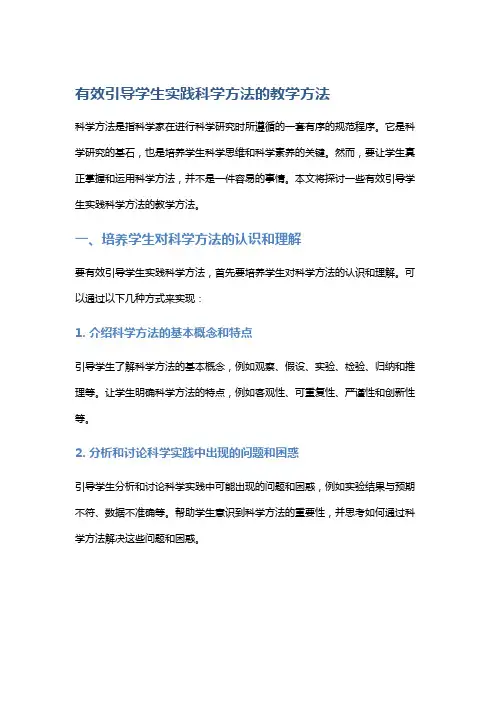 有效引导学生实践科学方法的教学方法

科学方法是指科学家在进行科学研究时所遵循的一套有序的规范程序。它是科学研究的基石，也是培养学生科学思维和科学素养的关键。然而，要让学生真正掌握和运用科学方法，并不是一件容易的事情。本文将探讨一些有效引导学生实践科学方法的教学方法。

一、培养学生对科学方法的认识和理解

要有效引导学生实践科学方法，首先要培养学生对科学方法的认识和理解。可以通过以下几种方式来实现：

1. 介绍科学方法的基本概念和特点

引导学生了解科学方法的基本概念，例如观察、假设、实验、检验、归纳和推理等。让学生明确科学方法的特点，例如客观性、可重复性、严谨性和创新性等。

2. 分析和讨论科学实践中出现的问题和困惑

引导学生分析和讨论科学实践中可能出现的问题和困惑，例如实验结果与预期不符、数据不准确等。帮助学生意识到科学方法的重要性，并思考如何通过科学方法解决这些问题和困惑。